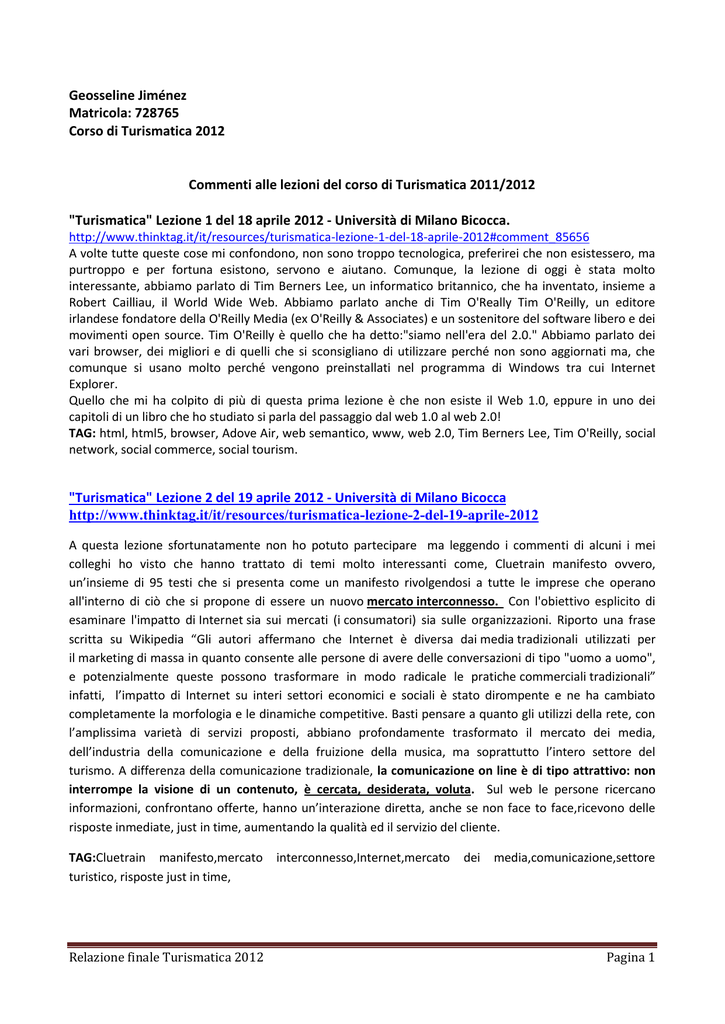 Geosseline Jiménez
Matricola: 728765
Corso di Turismatica 2012

Commenti alle lezioni del corso di Turismatica 2011/2012

"Turismatica" Lezione 1 del 18 aprile 2012 - Università di Milano Bicocca.
http://www.thinktag.it/it/resources/turismatica-lezione-1-del-18-aprile-2012#comment_85656
A volte tutte queste cose mi confondono, non sono troppo tecnologica, preferirei che non esistessero, ma purtroppo e per fortuna esistono, servono e aiutano. Comunque, la lezione di oggi è stata molto interessante, abbiamo parlato di Tim Berners Lee, un informatico britannico, che ha inventato, insieme a Robert Cailliau, il World Wide Web. Abbiamo parlato anche di Tim O'Really Tim O'Reilly, un editore irlandese fondatore della O'Reilly Media (ex O'Reilly & Associates) e un sostenitore del software libero e dei movimenti open source. Tim O'Reilly è quello che ha detto:"siamo nell'era del 2.0." Abbiamo parlato dei vari browser, dei migliori e di quelli che si sconsigliano di utilizzare perché non sono aggiornati ma, che comunque si usano molto perché vengono preinstallati nel programma di Windows tra cui Internet Explorer.
Quello che mi ha colpito di più di questa prima lezione è che non esiste il Web 1.0, eppure in uno dei capitoli di un libro che ho studiato si parla del passaggio dal web 1.0 al web 2.0!
TAG: html, html5, browser, Adove Air, web semantico, www, web 2.0, Tim Berners Lee, Tim O'Reilly, social network, social commerce, social tourism.

"Turismatica" Lezione 2 del 19 aprile 2012 - Università di Milano Bicocca
http://www.thinktag.it/it/resources/turismatica-lezione-2-del-19-aprile-2012

A questa lezione sfortunatamente non ho potuto partecipare ma leggendo i commenti di alcuni i mei colleghi ho visto che hanno trattato di temi molto interessanti come, Cluetrain manifesto ovvero, un'insieme di 95 testi che si presenta come un manifesto rivolgendosi a tutte le imprese che operano all'interno di ciò che si propone di essere un nuovo mercato interconnesso. Con l'obiettivo esplicito di esaminare l'impatto di Internet sia sui mercati (i consumatori) sia sulle organizzazioni. Riporto una frase scritta su Wikipedia "Gli autori affermano che Internet è diversa dai media tradizionali utilizzati per il marketing di massa in quanto consente alle persone di avere delle conversazioni di tipo "uomo a uomo", e potenzialmente queste possono trasformare in modo radicale le pratiche commerciali tradizionali" infatti, l'impatto di Internet su interi settori economici e sociali è stato dirompente e ne ha cambiato completamente la morfologia e le dinamiche competitive. Basti pensare a quanto gli utilizzi della rete, con l'amplissima varietà di servizi proposti, abbiano profondamente trasformato il mercato dei media, dell'industria della comunicazione e della fruizione della musica, ma soprattutto l'intero settore del turismo. A differenza della comunicazione tradizionale, la comunicazione on line è di tipo attrattivo: non interrompe la visione di un contenuto, è cercata, desiderata, voluta. Sul web le persone ricercano informazioni, confrontano offerte, hanno un'interazione diretta, anche se non face to face,ricevono delle risposte inmediate, just in time, aumentando la qualità ed il servizio del cliente.

TAG:Cluetrain manifesto,mercato interconnesso,Internet,mercato dei media,comunicazione,settore turistico, risposte just in time,

Relazione finale Turismatica 2012 Pagina 1